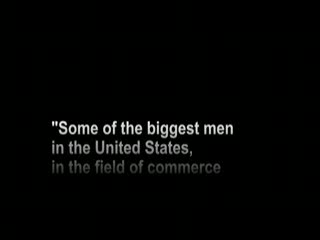 "Some of the biggest men in the United States, in the field of commerce